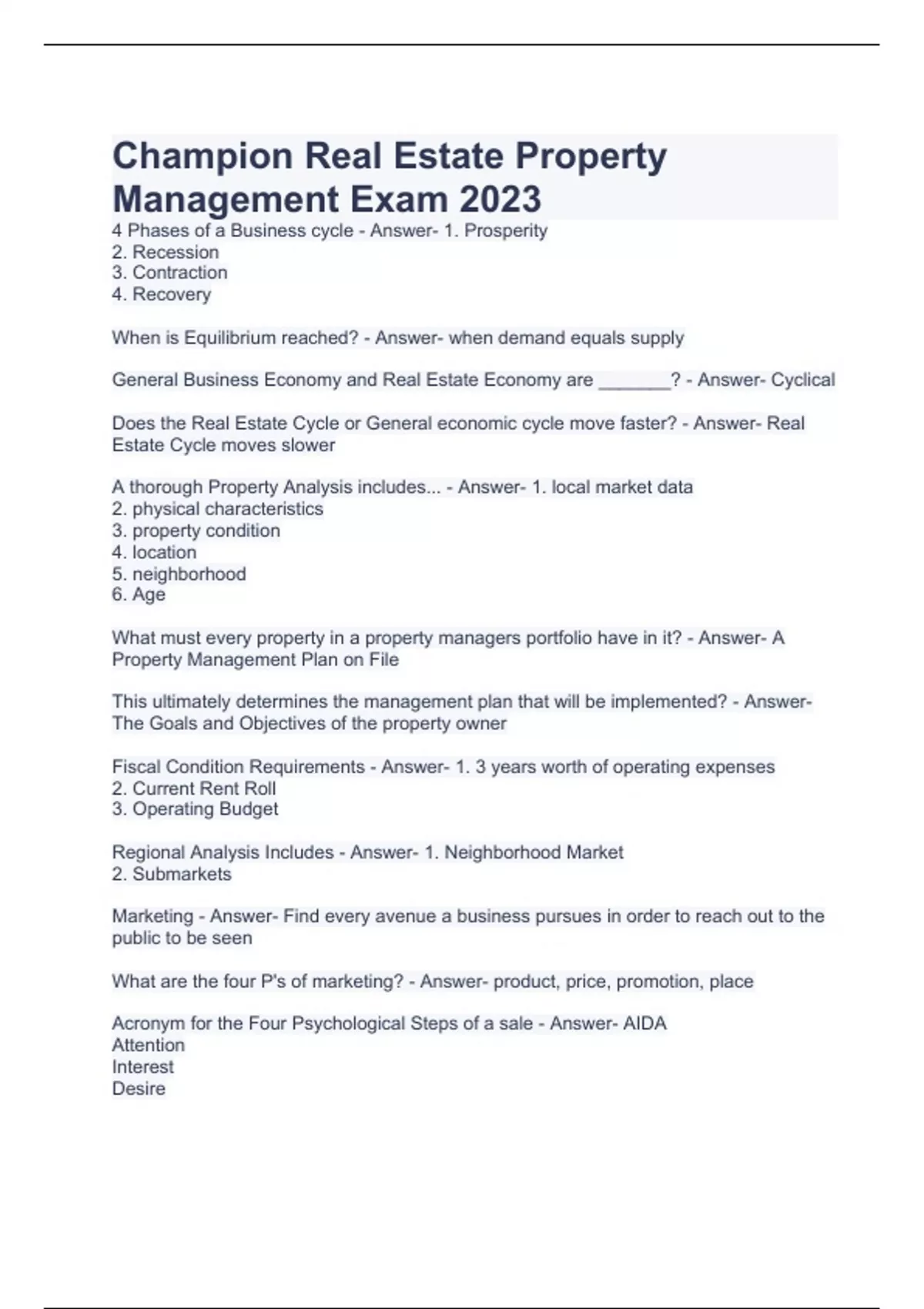 Champion Real Estate Property Management Exam 2023

4 Phases of a Business cycle - Answer- 1. Prosperity
2. Recession
3. Contraction
4. Recovery

When is Equilibrium reached? - Answer- when demand equals supply

General Business Economy and Real Estate Economy are _______? - Answer- Cyclical

Does the Real Estate Cycle or General economic cycle move faster? - Answer- Real Estate Cycle moves slower

A thorough Property Analysis includes... - Answer- 1. local market data
2. physical characteristics
3. property condition
4. location
5. neighborhood
6. Age

What must every property in a property managers portfolio have in it? - Answer- A Property Management Plan on File

This ultimately determines the management plan that will be implemented? - Answer- The Goals and Objectives of the property owner

Fiscal Condition Requirements - Answer- 1. 3 years worth of operating expenses
2. Current Rent Roll
3. Operating Budget

Regional Analysis Includes - Answer- 1. Neighborhood Market
2. Submarkets

Marketing - Answer- Find every avenue a business pursues in order to reach out to the public to be seen

What are the four P's of marketing? - Answer- product, price, promotion, place

Acronym for the Four Psychological Steps of a sale - Answer- AIDA
Attention
Interest
Desire